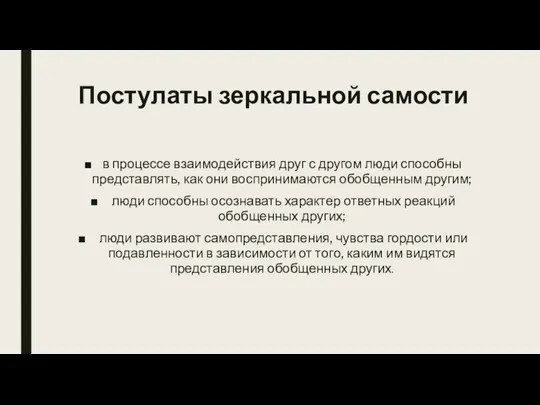 Постулаты зеркальной самости

■ в процессе взаимодействия друг с другом люди способны представлять, как они воспринимаются обобщенным другим;

■ люди способны осознавать характер ответных реакций обобщенных других;

■ люди развивают самопредставления, чувства гордости или подавленности в зависимости от того, каким им видятся представления обобщенных других.